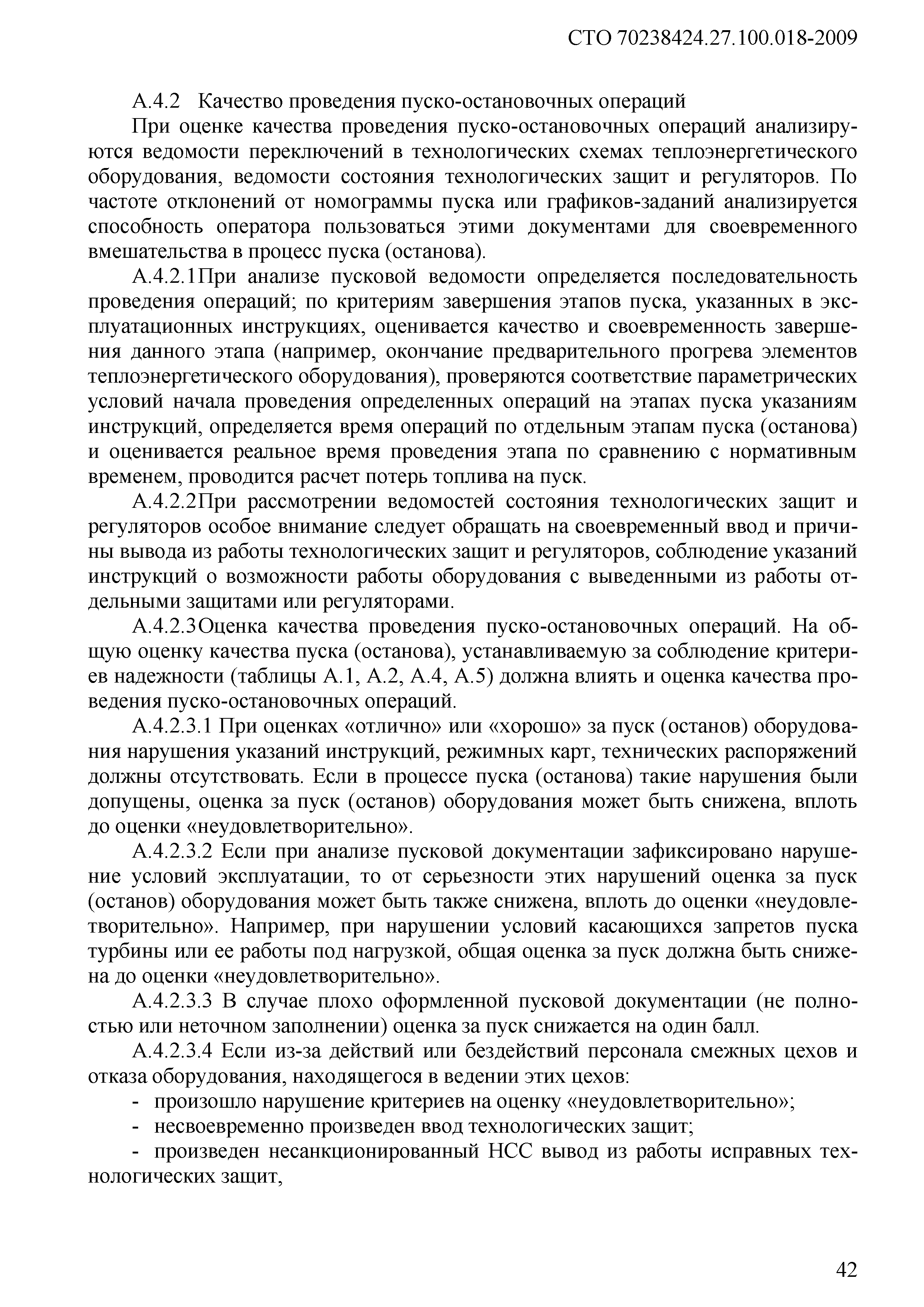 СТО 70238424.27.100.018-2009

А.4.2 Качество проведения пуско-остановочных операций

При оценке качества проведения пуско-остановочных операций анализируются ведомости переключений в технологических схемах теплоэнергетического оборудования, ведомости состояния технологических защит и регуляторов. По частоте отклонений от номограммы пуска или графиков-заданий анализируется способность оператора пользоваться этими документами для своевременного вмешательства в процесс пуска (останова).

А.4.2.1При анализе пусковой ведомости определяется последовательность проведения операций; по критериям завершения этапов пуска, указанных в эксплуатационных инструкциях, оценивается качество и своевременность завершения данного этапа (например, окончание предварительного прогрева элементов теплоэнергетического оборудования), проверяются соответствие параметрических условий начала проведения определенных операций на этапах пуска указаниям инструкций, определяется время операций по отдельным этапам пуска (останова) и оценивается реальное время проведения этапа по сравнению с нормативным временем, проводится расчет потерь топлива на пуск.

А.4.2.2При рассмотрении ведомостей состояния технологических защит и регуляторов особое внимание следует обращать на своевременный ввод и причины вывода из работы технологических защит и регуляторов, соблюдение указаний инструкций о возможности работы оборудования с выведенными из работы отдельными защитами или регуляторами.

А.4.2.3Оценка качества проведения пуско-остановочных операций. На общую оценку качества пуска (останова), устанавливаемую за соблюдение критериев надежности (таблицы А.1, А.2, А.4, А.5) должна влиять и оценка качества проведения пуско-остановочных операций.

А.4.2.3.1 При оценках «отлично» или «хорошо» за пуск (останов) оборудования нарушения указаний инструкций, режимных карт, технических распоряжений должны отсутствовать. Если в процессе пуска (останова) такие нарушения были допущены, оценка за пуск (останов) оборудования может быть снижена, вплоть до оценки «неудовлетворительно».

А.4.2.3.2 Если при анализе пусковой документации зафиксировано нарушение условий эксплуатации, то от серьезности этих нарушений оценка за пуск (останов) оборудования может быть также снижена, вплоть до оценки «неудовлетворительно». Например, при нарушении условий касающихся запретов пуска турбины или ее работы под нагрузкой, общая оценка за пуск должна быть снижена до оценки «неудовлетворительно».

А.4.2.3.3 В случае плохо оформленной пусковой документации (не полностью или неточном заполнении) оценка за пуск снижается на один балл.

А.4.2.3.4 Если из-за действий или бездействий персонала смежных цехов и отказа оборудования, находящегося в ведении этих цехов:

- произошло нарушение критериев на оценку «неудовлетворительно»;

- несвоевременно произведен ввод технологических защит;

- произведен несанкционированный НСС вывод из работы исправных технологических защит,

42